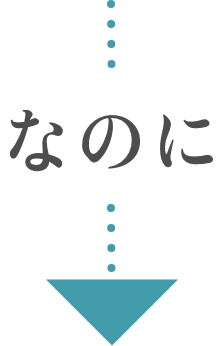 なのに